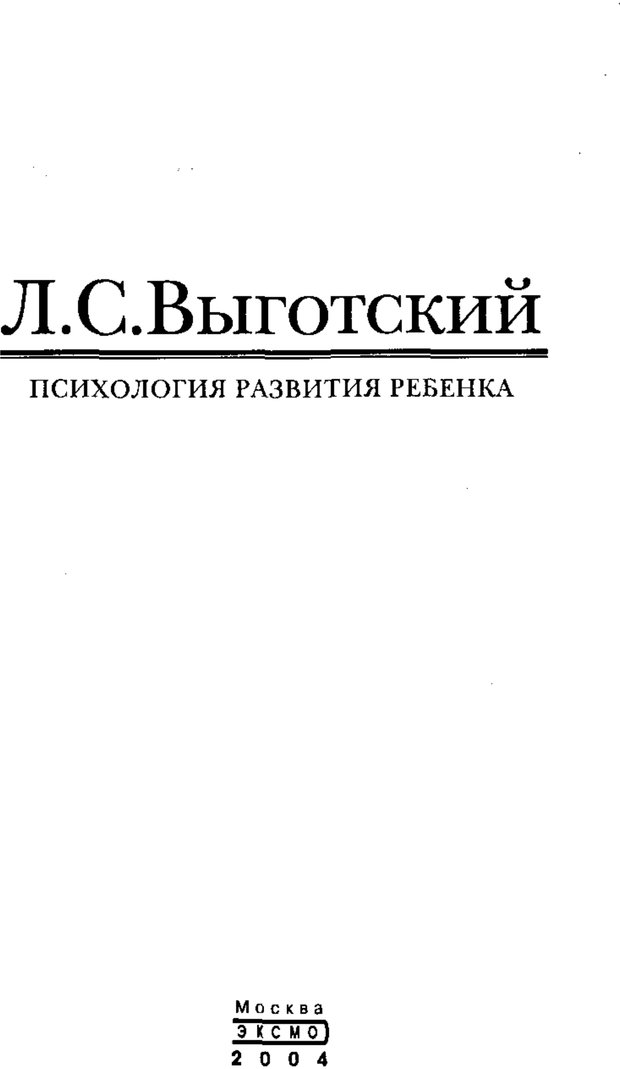 Л.С.Выготский

ПСИХОЛОГИЯ РАЗВИТИЯ РЕБЕНКА

Москва
ЭКСМО
2004